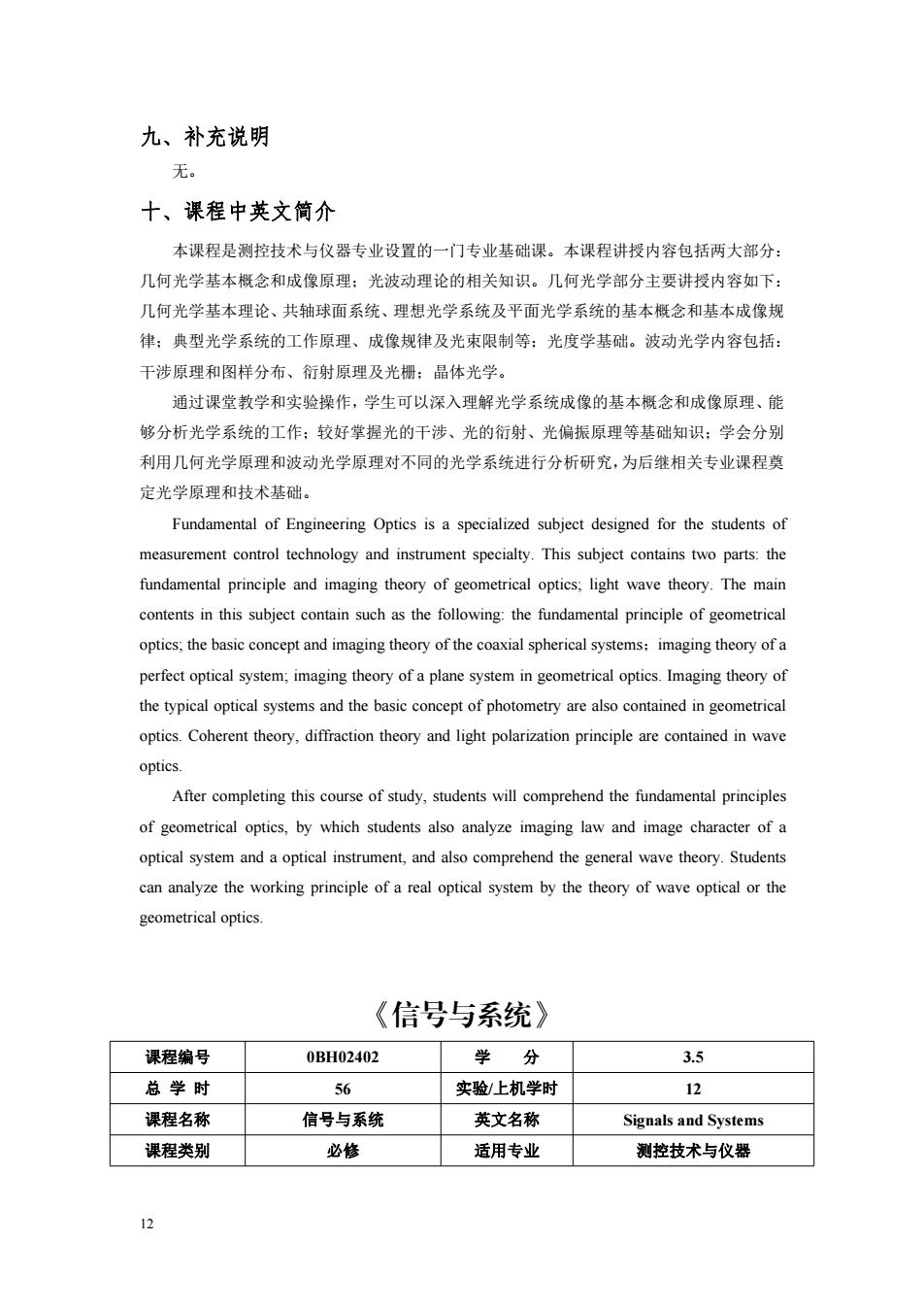 九、补充说明

无。

十、课程中英文简介

本课程是测控技术与仪器专业设置的一门专业基础课。本课程讲授内容包括两大部分：几何光学基本概念和成像原理；光波动理论的相关知识。几何光学部分主要讲授内容如下：几何光学基本理论、共轴球面系统、理想光学系统及平面光学系统的基本概念和基本成像规律；典型光学系统的工作原理、成像规律及光束限制等；光度学基础。波动光学内容包括：干涉原理和图样分布、衍射原理及光栅；晶体光学。

通过课堂教学和实验操作，学生可以深入理解光学系统成像的基本概念和成像原理、能够分析光学系统的工作；较好掌握光的干涉、光的衍射、光偏振原理等基础知识；学会分别利用几何光学原理和波动光学原理对不同的光学系统进行分析研究，为后继相关专业课程奠定光学原理和技术基础。

Fundamental of Engineering Optics is a specialized subject designed for the students of measurement control technology and instrument specialty. This subject contains two parts: the fundamental principle and imaging theory of geometrical optics; light wave theory. The main contents in this subject contain such as the following: the fundamental principle of geometrical optics; the basic concept and imaging theory of the coaxial spherical systems；imaging theory of a perfect optical system; imaging theory of a plane system in geometrical optics. Imaging theory of the typical optical systems and the basic concept of photometry are also contained in geometrical optics. Coherent theory, diffraction theory and light polarization principle are contained in wave optics.

After completing this course of study, students will comprehend the fundamental principles of geometrical optics, by which students also analyze imaging law and image character of a optical system and a optical instrument, and also comprehend the general wave theory. Students can analyze the working principle of a real optical system by the theory of wave optical or the geometrical optics.

《信号与系统》

| 课程编号 | 0BH02402 | 学　分 | 3.5 |
|---|---|---|---|
| 总 学 时 | 56 | 实验/上机学时 | 12 |
| 课程名称 | 信号与系统 | 英文名称 | Signals and Systems |
| 课程类别 | 必修 | 适用专业 | 测控技术与仪器 |

12